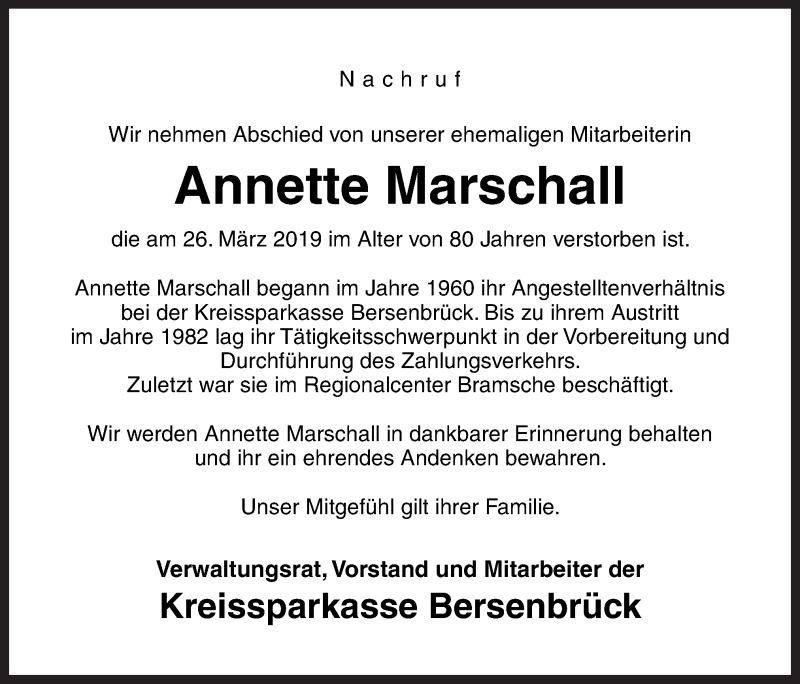 Nachruf

Wir nehmen Abschied von unserer ehemaligen Mitarbeiterin

Annette Marschall

die am 26. März 2019 im Alter von 80 Jahren verstorben ist.

Annette Marschall begann im Jahre 1960 ihr Angestelltenverhältnis bei der Kreissparkasse Bersenbrück. Bis zu ihrem Austritt im Jahre 1982 lag ihr Tätigkeitsschwerpunkt in der Vorbereitung und Durchführung des Zahlungsverkehrs. Zuletzt war sie im Regionalcenter Bramsche beschäftigt.

Wir werden Annette Marschall in dankbarer Erinnerung behalten und ihr ein ehrendes Andenken bewahren.

Unser Mitgefühl gilt ihrer Familie.

Verwaltungsrat, Vorstand und Mitarbeiter der
Kreissparkasse Bersenbrück